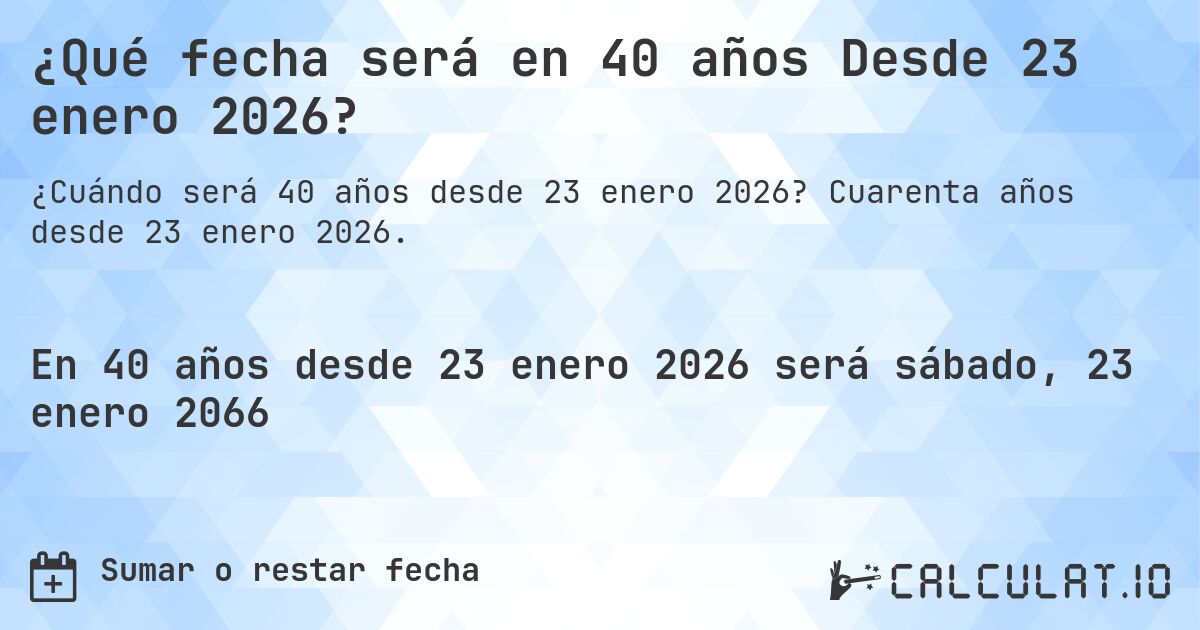 ¿Qué fecha será en 40 años Desde 23 enero 2026?

¿Cuándo será 40 años desde 23 enero 2026? Cuarenta años desde 23 enero 2026.

En 40 años desde 23 enero 2026 será sábado, 23 enero 2066

Sumar o restar fecha

CALCULAT.IO